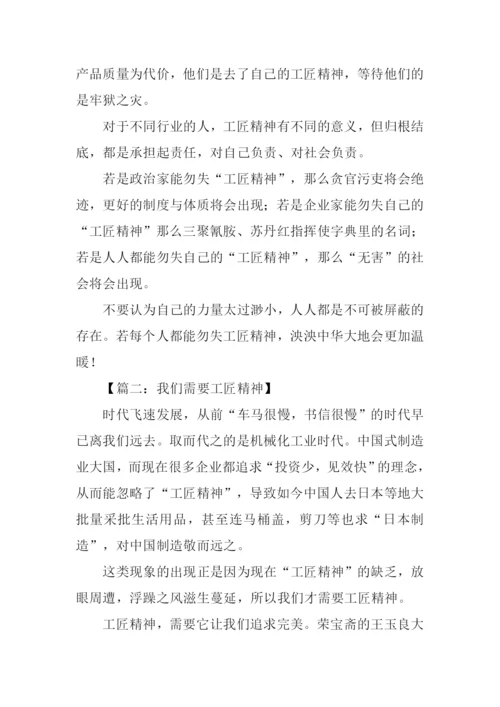 产品质量为代价，他们是去了自己的工匠精神，等待他们的是牢狱之灾。

对于不同行业的人，工匠精神有不同的意义，但归根结底，都是承担起责任，对自己负责、对社会负责。

若是政治家能勿失“工匠精神”，那么贪官污吏将会绝迹，更好的制度与体质将会出现；若是企业家能勿失自己的“工匠精神”那么三聚氰胺、苏丹红指挥使字典里的名词；若是人人都能勿失自己的“工匠精神”，那么“无害”的社会将会出现。

不要认为自己的力量太过渺小，人人都是不可被屏蔽的存在。若每个人都能勿失工匠精神，泱泱中华大地会更加温暖！

【篇二：我们需要工匠精神】

时代飞速发展，从前“车马很慢，书信很慢”的时代早已离我们远去。取而代之的是机械化工业时代。中国式制造业大国，而现在很多企业都追求“投资少，见效快”的理念，从而能忽略了“工匠精神”，导致如今中国人去日本等地大批量采批生活用品，甚至连马桶盖，剪刀等也求“日本制造”，对中国制造敬而远之。

这类现象的出现正是因为现在“工匠精神”的缺乏，放眼周遭，浮躁之风滋生蔓延，所以我们才需要工匠精神。

工匠精神，需要它让我们追求完美。荣宝斋的王玉良大